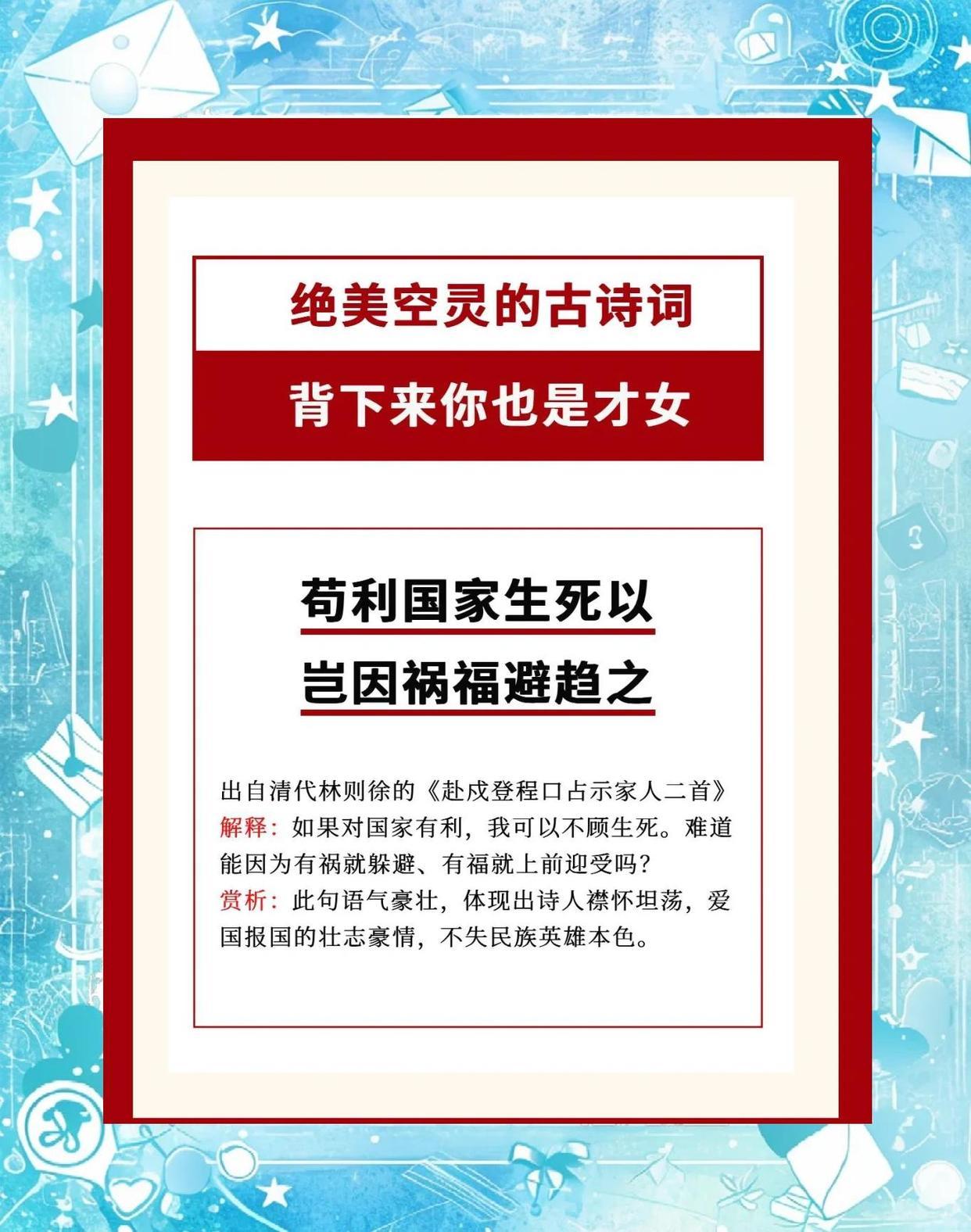 绝美空灵的古诗词

背下来你也是才女

苟利国家生死以

岂因祸福避趋之

出自清代林则徐的《赴戍登程口占示家人二首》
解释：如果对国家有利，我可以不顾生死。难道能因为有祸就躲避、有福就上前迎受吗？
赏析：此句语气豪壮，体现出诗人襟怀坦荡，爱国报国的壮志豪情，不失民族英雄本色。